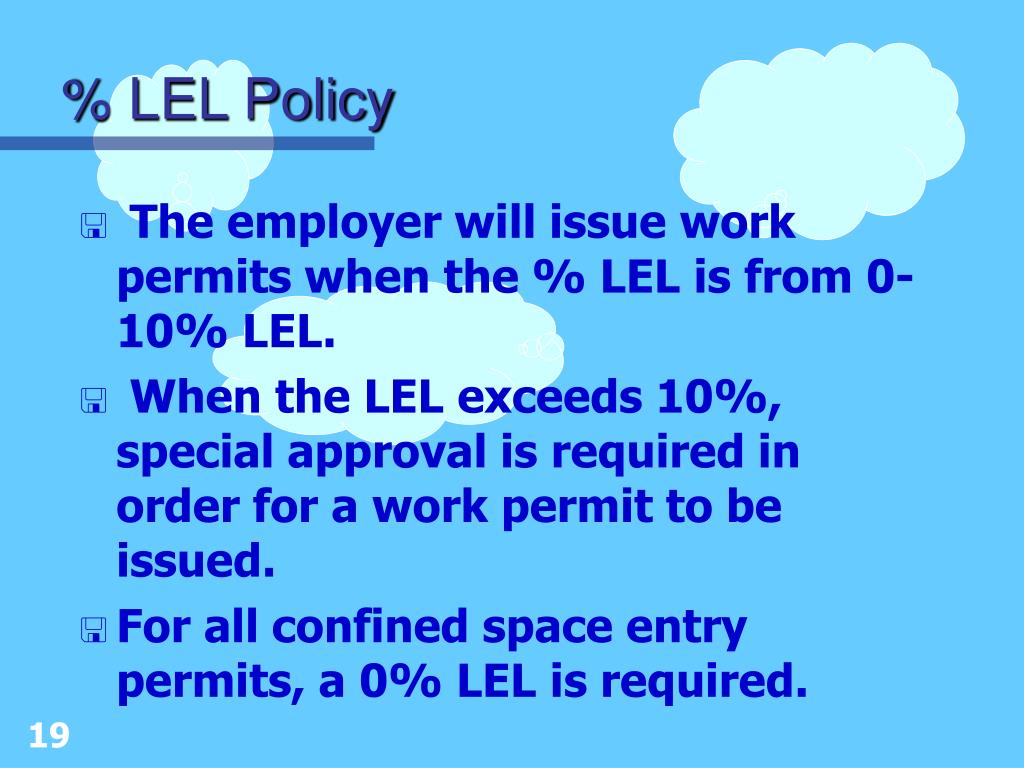 % LEL Policy

The employer will issue work permits when the % LEL is from 0-10% LEL.

When the LEL exceeds 10%, special approval is required in order for a work permit to be issued.

For all confined space entry permits, a 0% LEL is required.

19